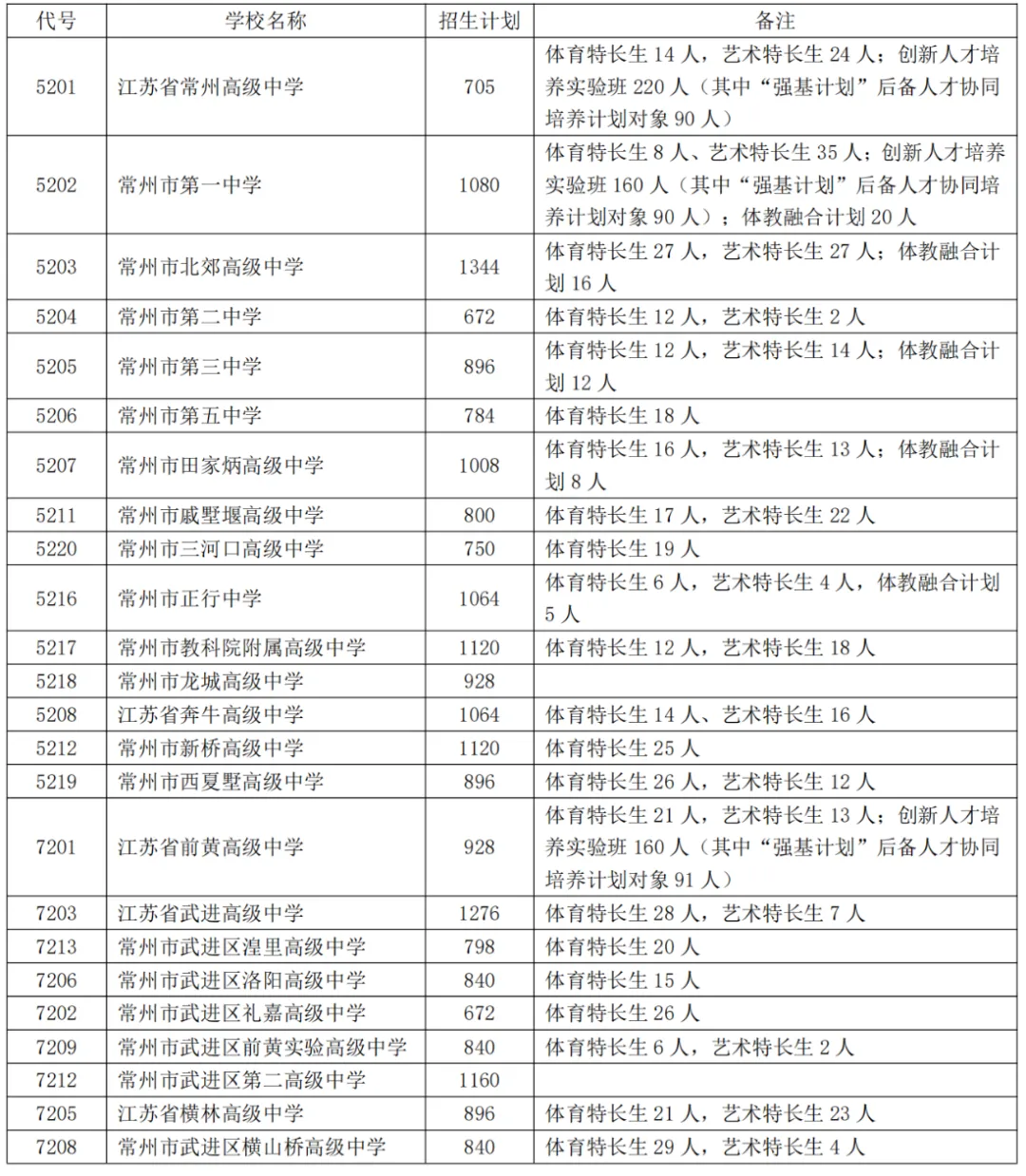 | 代号 | 学校名称 | 招生计划 | 备注 |
|---|---|---|---|
| 5201 | 江苏省常州高级中学 | 705 | 体育特长生 14 人，艺术特长生 24 人；创新人才培养实验班 220 人（其中“强基计划”后备人才协同培养计划对象 90 人） |
| 5202 | 常州市第一中学 | 1080 | 体育特长生 8 人、艺术特长生 35 人；创新人才培养实验班 160 人（其中“强基计划”后备人才协同培养计划对象 90 人）；体教融合计划 20 人 |
| 5203 | 常州市北郊高级中学 | 1344 | 体育特长生 27 人，艺术特长生 27 人；体教融合计划 16 人 |
| 5204 | 常州市第二中学 | 672 | 体育特长生 12 人，艺术特长生 2 人 |
| 5205 | 常州市第三中学 | 896 | 体育特长生 12 人，艺术特长生 14 人；体教融合计划 12 人 |
| 5206 | 常州市第五中学 | 784 | 体育特长生 18 人 |
| 5207 | 常州市田家炳高级中学 | 1008 | 体育特长生 16 人，艺术特长生 13 人；体教融合计划 8 人 |
| 5211 | 常州市戚墅堰高级中学 | 800 | 体育特长生 17 人，艺术特长生 22 人 |
| 5220 | 常州市三河口高级中学 | 750 | 体育特长生 19 人 |
| 5216 | 常州市正行中学 | 1064 | 体育特长生 6 人，艺术特长生 4 人，体教融合计划 5 人 |
| 5217 | 常州市教科院附属高级中学 | 1120 | 体育特长生 12 人，艺术特长生 18 人 |
| 5218 | 常州市龙城高级中学 | 928 | |
| 5208 | 江苏省奔牛高级中学 | 1064 | 体育特长生 14 人、艺术特长生 16 人 |
| 5212 | 常州市新桥高级中学 | 1120 | 体育特长生 25 人 |
| 5219 | 常州市西夏墅高级中学 | 896 | 体育特长生 26 人，艺术特长生 12 人 |
| 7201 | 江苏省前黄高级中学 | 928 | 体育特长生 21 人，艺术特长生 13 人；创新人才培养实验班 160 人（其中“强基计划”后备人才协同培养计划对象 91 人） |
| 7203 | 江苏省武进高级中学 | 1276 | 体育特长生 28 人，艺术特长生 7 人 |
| 7213 | 常州市武进区湟里高级中学 | 798 | 体育特长生 20 人 |
| 7206 | 常州市武进区洛阳高级中学 | 840 | 体育特长生 15 人 |
| 7202 | 常州市武进区礼嘉高级中学 | 672 | 体育特长生 26 人 |
| 7209 | 常州市武进区前黄实验高级中学 | 840 | 体育特长生 6 人，艺术特长生 2 人 |
| 7212 | 常州市武进区第二高级中学 | 1160 | |
| 7205 | 江苏省横林高级中学 | 896 | 体育特长生 21 人，艺术特长生 23 人 |
| 7208 | 常州市武进区横山桥高级中学 | 840 | 体育特长生 29 人，艺术特长生 4 人 |